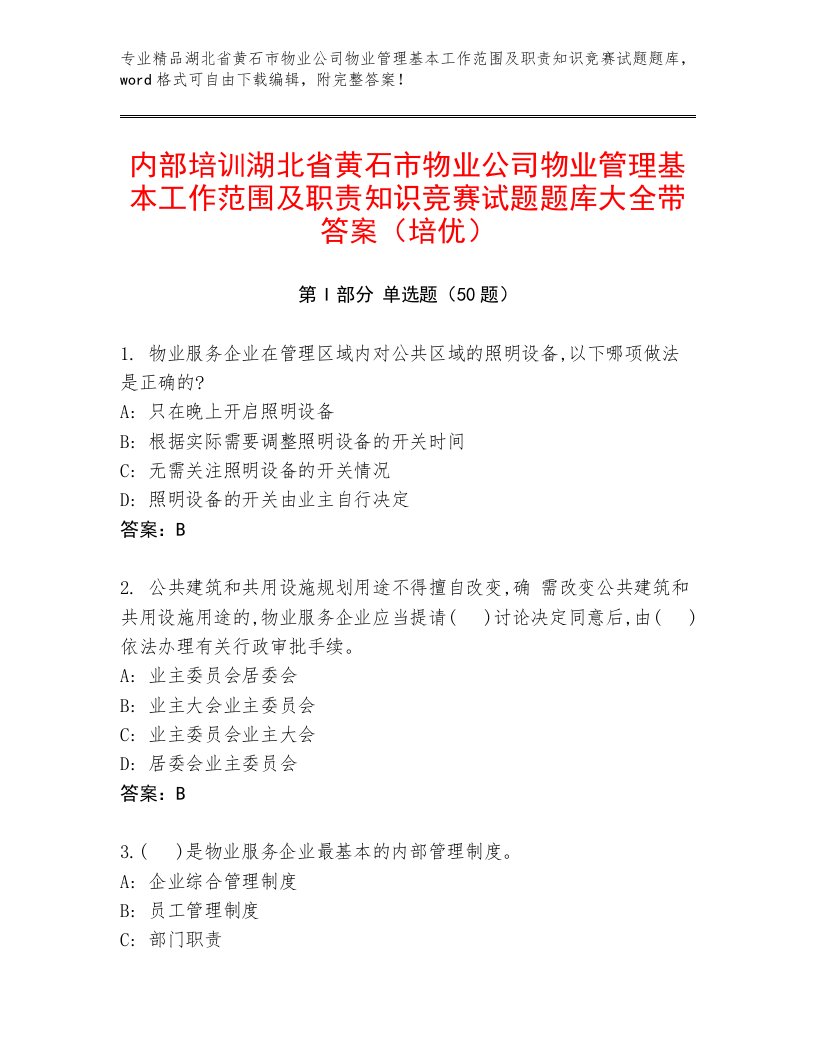 专业精品湖北省黄石市物业公司物业管理基本工作范围及职责知识竞赛试题题库，word格式可自由下载编辑，附完整答案！

内部培训湖北省黄石市物业公司物业管理基本工作范围及职责知识竞赛试题题库大全带答案（培优）

第Ⅰ部分 单选题（50题）

1. 物业服务企业在管理区域内对公共区域的照明设备,以下哪项做法是正确的?
A: 只在晚上开启照明设备
B: 根据实际需要调整照明设备的开关时间
C: 无需关注照明设备的开关情况
D: 照明设备的开关由业主自行决定
答案：B

2. 公共建筑和共用设施规划用途不得擅自改变,确 需改变公共建筑和共用设施用途的,物业服务企业应当提请(　)讨论决定同意后,由(　)依法办理有关行政审批手续。
A: 业主委员会居委会
B: 业主大会业主委员会
C: 业主委员会业主大会
D: 居委会业主委员会
答案：B

3.(　)是物业服务企业最基本的内部管理制度。
A: 企业综合管理制度
B: 员工管理制度
C: 部门职责